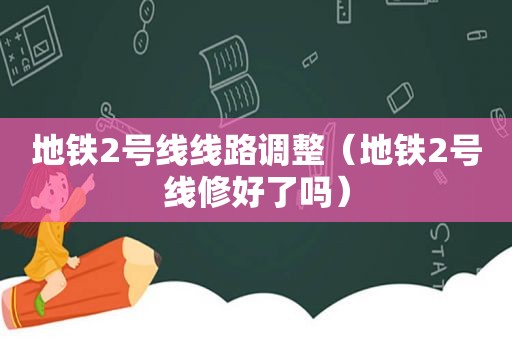 地铁2号线线路调整（地铁2号线修好了吗）

STAT